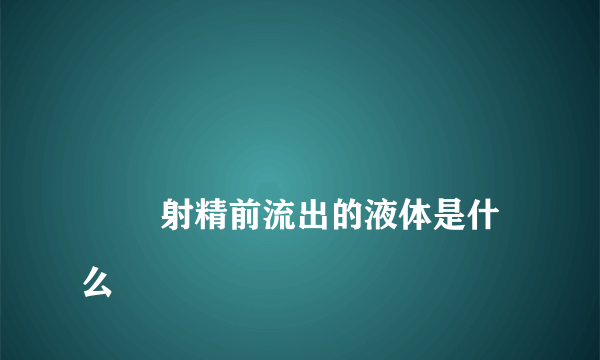 射精前流出的液体是什么